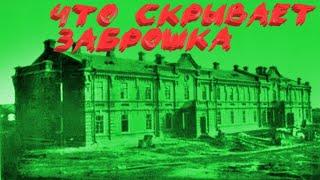 ЧТО СКРЫВАЕТ ЗАБРОШКА